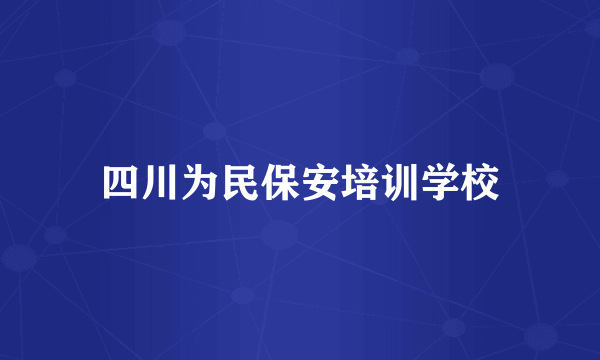 四川为民保安培训学校